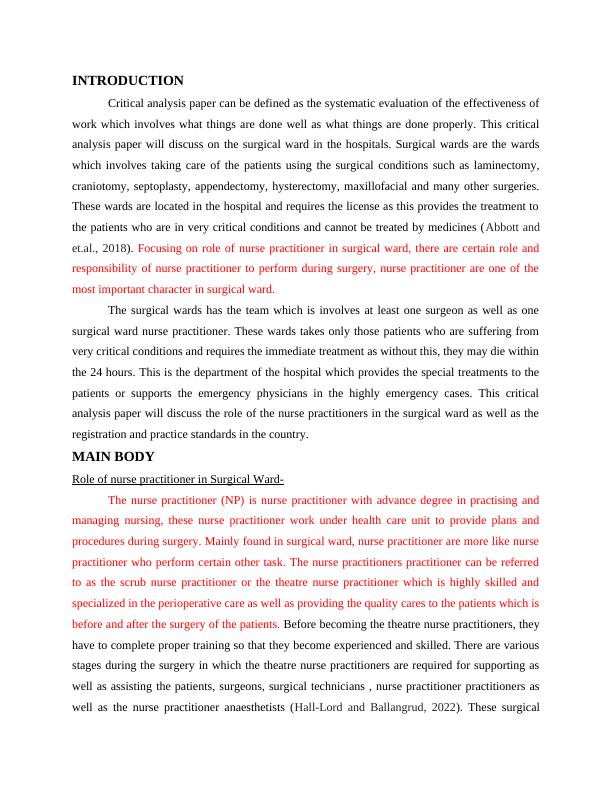 INTRODUCTION

Critical analysis paper can be defined as the systematic evaluation of the effectiveness of work which involves what things are done well as what things are done properly. This critical analysis paper will discuss on the surgical ward in the hospitals. Surgical wards are the wards which involves taking care of the patients using the surgical conditions such as laminectomy, craniotomy, septoplasty, appendectomy, hysterectomy, maxillofacial and many other surgeries. These wards are located in the hospital and requires the license as this provides the treatment to the patients who are in very critical conditions and cannot be treated by medicines (Abbott and et.al., 2018). Focusing on role of nurse practitioner in surgical ward, there are certain role and responsibility of nurse practitioner to perform during surgery, nurse practitioner are one of the most important character in surgical ward.

The surgical wards has the team which is involves at least one surgeon as well as one surgical ward nurse practitioner. These wards takes only those patients who are suffering from very critical conditions and requires the immediate treatment as without this, they may die within the 24 hours. This is the department of the hospital which provides the special treatments to the patients or supports the emergency physicians in the highly emergency cases. This critical analysis paper will discuss the role of the nurse practitioners in the surgical ward as well as the registration and practice standards in the country.

MAIN BODY

Role of nurse practitioner in Surgical Ward-

The nurse practitioner (NP) is nurse practitioner with advance degree in practising and managing nursing, these nurse practitioner work under health care unit to provide plans and procedures during surgery. Mainly found in surgical ward, nurse practitioner are more like nurse practitioner who perform certain other task. The nurse practitioners practitioner can be referred to as the scrub nurse practitioner or the theatre nurse practitioner which is highly skilled and specialized in the perioperative care as well as providing the quality cares to the patients which is before and after the surgery of the patients. Before becoming the theatre nurse practitioners, they have to complete proper training so that they become experienced and skilled. There are various stages during the surgery in which the theatre nurse practitioners are required for supporting as well as assisting the patients, surgeons, surgical technicians , nurse practitioner practitioners as well as the nurse practitioner anaesthetists (Hall-Lord and Ballangrud, 2022). These surgical